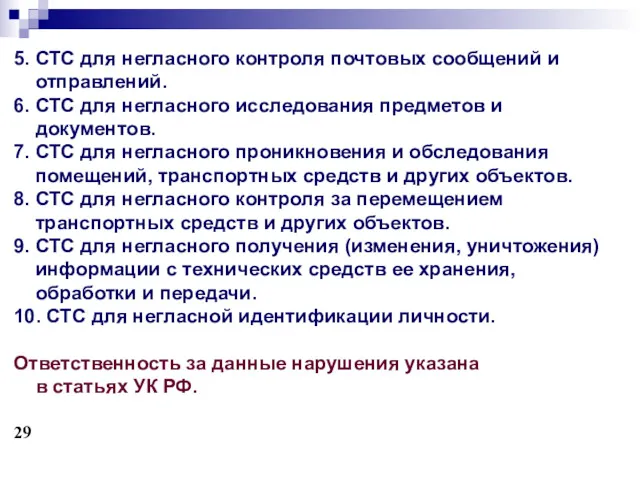 5. СТС для негласного контроля почтовых сообщений и отправлений.
6. СТС для негласного исследования предметов и документов.
7. СТС для негласного проникновения и обследования помещений, транспортных средств и других объектов.
8. СТС для негласного контроля за перемещением транспортных средств и других объектов.
9. СТС для негласного получения (изменения, уничтожения) информации с технических средств ее хранения, обработки и передачи.
10. СТС для негласной идентификации личности.

Ответственность за данные нарушения указана в статьях УК РФ.

29